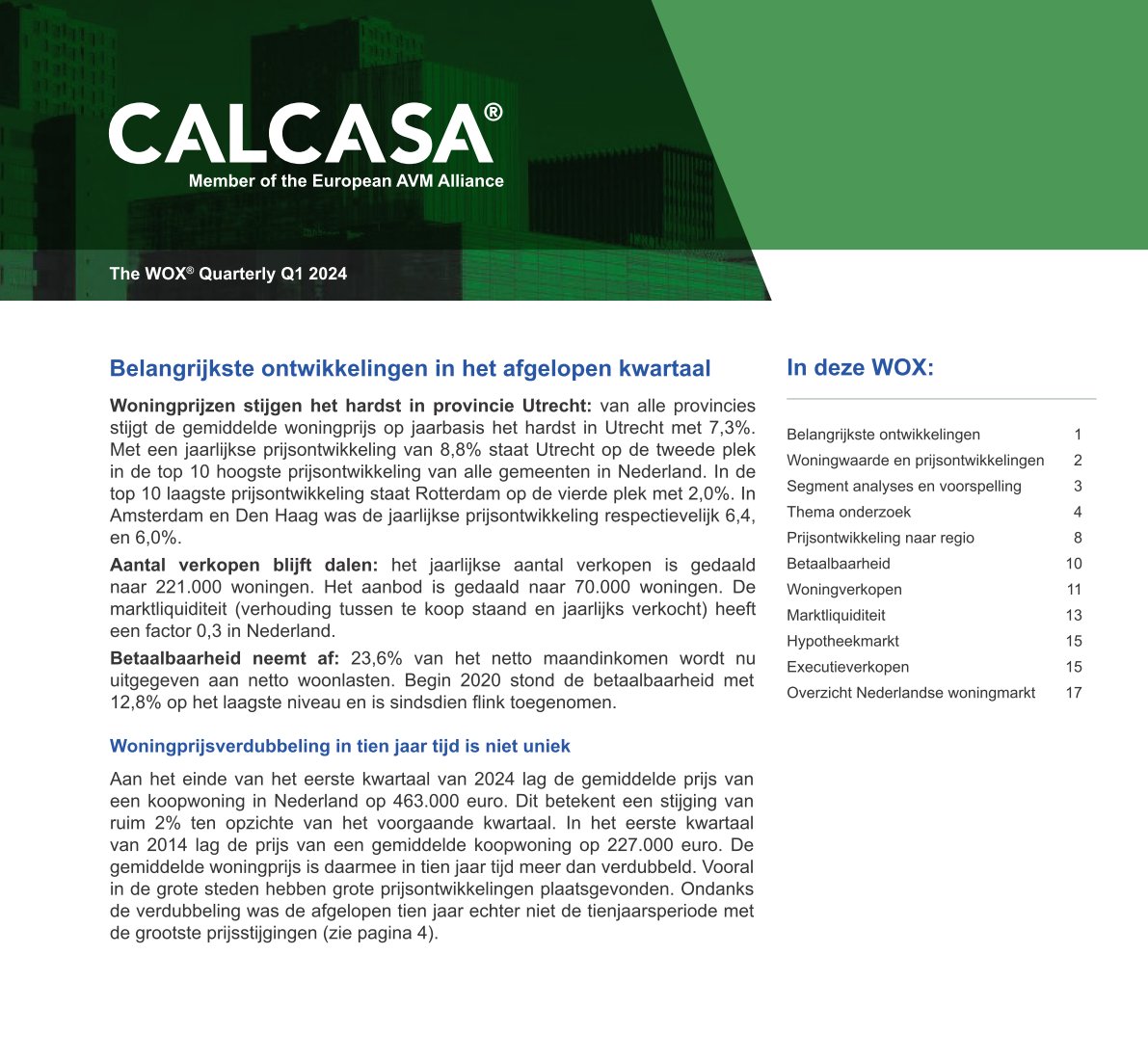 CALCASA®
Member of the European AVM Alliance

The WOX® Quarterly Q1 2024

Belangrijkste ontwikkelingen in het afgelopen kwartaal

Woningprijzen stijgen het hardst in provincie Utrecht: van alle provincies stijgt de gemiddelde woningprijs op jaarbasis het hardst in Utrecht met 7,3%. Met een jaarlijkse prijsontwikkeling van 8,8% staat Utrecht op de tweede plek in de top 10 hoogste prijsontwikkeling van alle gemeenten in Nederland. In de top 10 laagste prijsontwikkeling staat Rotterdam op de vierde plek met 2,0%. In Amsterdam en Den Haag was de jaarlijkse prijsontwikkeling respectievelijk 6,4, en 6,0%.

Aantal verkopen blijft dalen: het jaarlijkse aantal verkopen is gedaald naar 221.000 woningen. Het aanbod is gedaald naar 70.000 woningen. De marktliquiditeit (verhouding tussen te koop staand en jaarlijks verkocht) heeft een factor 0,3 in Nederland.

Betaalbaarheid neemt af: 23,6% van het netto maandinkomen wordt nu uitgegeven aan netto woonlasten. Begin 2020 stond de betaalbaarheid met 12,8% op het laagste niveau en is sindsdien flink toegenomen.

Woningprijsverdubbeling in tien jaar tijd is niet uniek

Aan het einde van het eerste kwartaal van 2024 lag de gemiddelde prijs van een koopwoning in Nederland op 463.000 euro. Dit betekent een stijging van ruim 2% ten opzichte van het voorgaande kwartaal. In het eerste kwartaal van 2014 lag de prijs van een gemiddelde koopwoning op 227.000 euro. De gemiddelde woningprijs is daarmee in tien jaar tijd meer dan verdubbeld. Vooral in de grote steden hebben grote prijsontwikkelingen plaatsgevonden. Ondanks de verdubbeling was de afgelopen tien jaar echter niet de tienjaarsperiode met de grootste prijsstijgingen (zie pagina 4).

In deze WOX:

| | |
|---|---|
| Belangrijkste ontwikkelingen | 1 |
| Woningwaarde en prijsontwikkelingen | 2 |
| Segment analyses en voorspelling | 3 |
| Thema onderzoek | 4 |
| Prijsontwikkeling naar regio | 8 |
| Betaalbaarheid | 10 |
| Woningverkopen | 11 |
| Marktliquiditeit | 13 |
| Hypotheekmarkt | 15 |
| Executieverkopen | 15 |
| Overzicht Nederlandse woningmarkt | 17 |